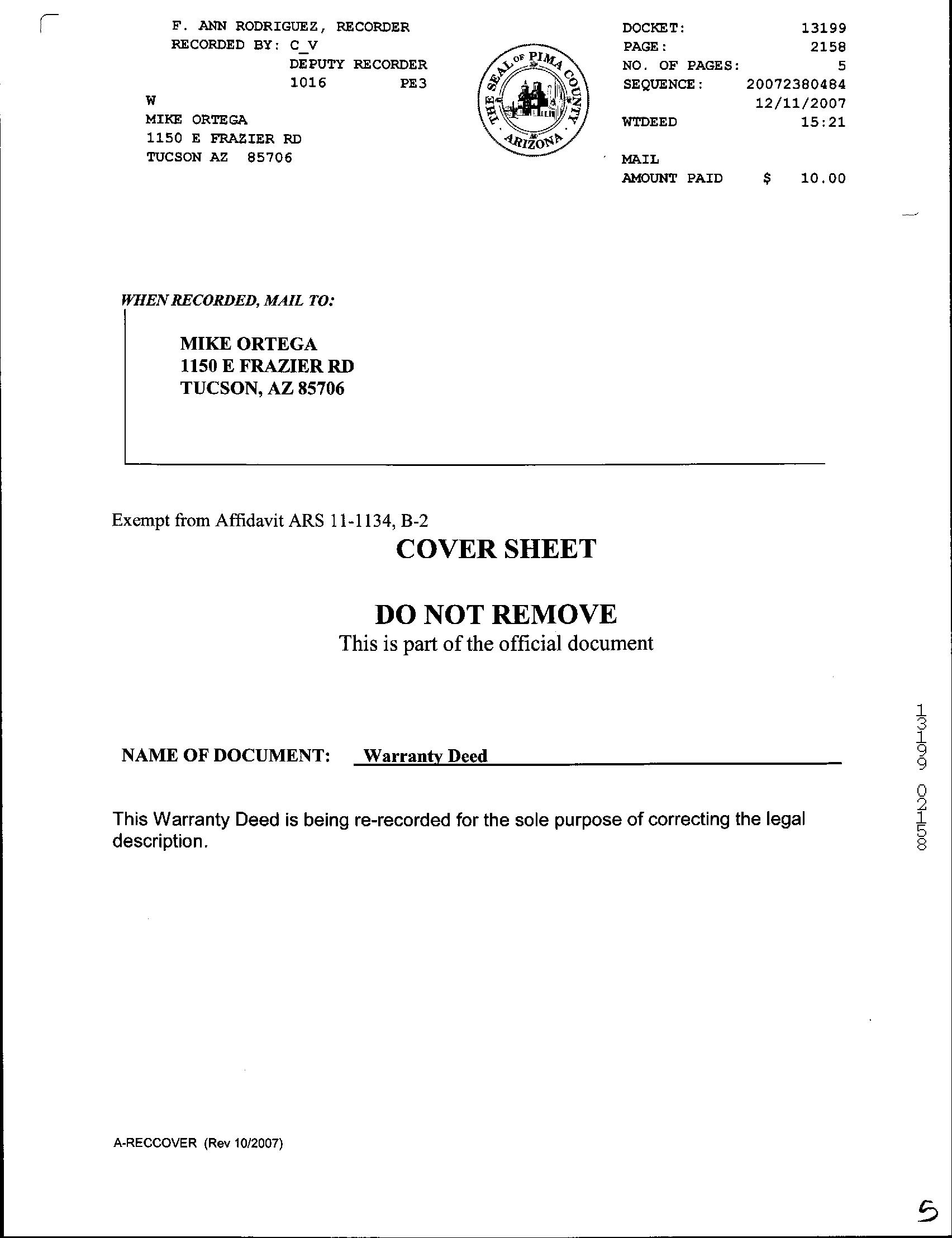 F. ANN RODRIGUEZ, RECORDER
RECORDED BY: C_V
DEPUTY RECORDER
1016 PE3
W
MIKE ORTEGA
1150 E FRAZIER RD
TUCSON AZ 85706

THE SEAL OF PIMA COUNTY ARIZONA

DOCKET: 13199
PAGE: 2158
NO. OF PAGES: 5
SEQUENCE: 20072380484
12/11/2007
WTDEED 15:21

MAIL
AMOUNT PAID $ 10.00

WHEN RECORDED, MAIL TO:

MIKE ORTEGA
1150 E FRAZIER RD
TUCSON, AZ 85706

Exempt from Affidavit ARS 11-1134, B-2

COVER SHEET

DO NOT REMOVE
This is part of the official document

NAME OF DOCUMENT: Warranty Deed

This Warranty Deed is being re-recorded for the sole purpose of correcting the legal description.

13199 02158

A-RECCOVER (Rev 10/2007)

5